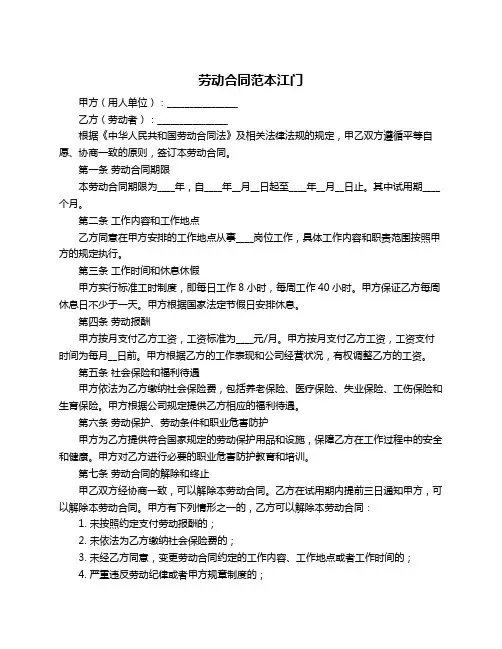 劳动合同范本江门

甲方（用人单位）：______________

乙方（劳动者）：______________

根据《中华人民共和国劳动合同法》及相关法律法规的规定，甲乙双方遵循平等自愿、协商一致的原则，签订本劳动合同。

第一条 劳动合同期限

本劳动合同期限为____年，自____年__月__日起至____年__月__日止。其中试用期____个月。

第二条 工作内容和工作地点

乙方同意在甲方安排的工作地点从事____岗位工作，具体工作内容和职责范围按照甲方的规定执行。

第三条 工作时间和休息休假

甲方实行标准工时制度，即每日工作 8 小时，每周工作 40 小时。甲方保证乙方每周休息日不少于一天。甲方根据国家法定节假日安排休息。

第四条 劳动报酬

甲方按月支付乙方工资，工资标准为____元/月。甲方按月支付乙方工资，工资支付时间为每月__日前。甲方根据乙方的工作表现和公司经营状况，有权调整乙方的工资。

第五条 社会保险和福利待遇

甲方依法为乙方缴纳社会保险费，包括养老保险、医疗保险、失业保险、工伤保险和生育保险。甲方根据公司规定提供乙方相应的福利待遇。

第六条 劳动保护、劳动条件和职业危害防护

甲方为乙方提供符合国家规定的劳动保护用品和设施，保障乙方在工作过程中的安全和健康。甲方对乙方进行必要的职业危害防护教育和培训。

第七条 劳动合同的解除和终止

甲乙双方经协商一致，可以解除本劳动合同。乙方在试用期内提前三日通知甲方，可以解除本劳动合同。甲方有下列情形之一的，乙方可以解除本劳动合同：

1. 未按照约定支付劳动报酬的；

2. 未依法为乙方缴纳社会保险费的；

3. 未经乙方同意，变更劳动合同约定的工作内容、工作地点或者工作时间的；

4. 严重违反劳动纪律或者甲方规章制度的；